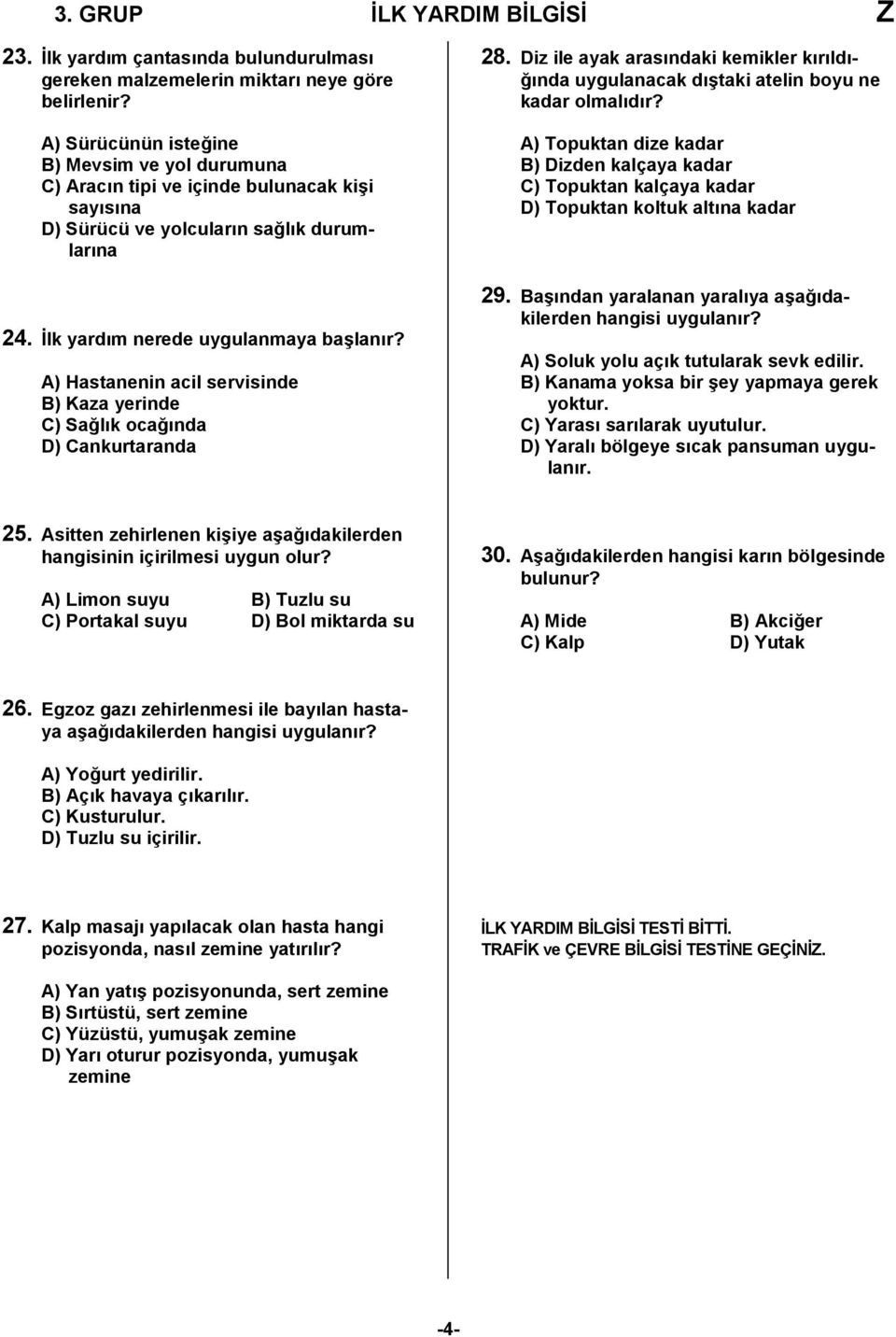 3. GRUP İLK YARDIM BİLGİSİ Z

23. İlk yardım çantasında bulundurulması gereken malzemelerin miktarı neye göre belirlenir?

A) Sürücünün isteğine
B) Mevsim ve yol durumuna
C) Aracın tipi ve içinde bulunacak kişi sayısına
D) Sürücü ve yolcuların sağlık durumlarına

24. İlk yardım nerede uygulanmaya başlanır?

A) Hastanenin acil servisinde
B) Kaza yerinde
C) Sağlık ocağında
D) Cankurtaranda

25. Asitten zehirlenen kişiye aşağıdakilerden hangisinin içirilmesi uygun olur?

A) Limon suyu
B) Tuzlu su
C) Portakal suyu
D) Bol miktarda su

26. Egzoz gazı zehirlenmesi ile bayılan hastaya aşağıdakilerden hangisi uygulanır?

A) Yoğurt yedirilir.
B) Açık havaya çıkarılır.
C) Kusturulur.
D) Tuzlu su içirilir.

27. Kalp masajı yapılacak olan hasta hangi pozisyonda, nasıl zemine yatırılır?

A) Yan yatış pozisyonunda, sert zemine
B) Sırtüstü, sert zemine
C) Yüzüstü, yumuşak zemine
D) Yarı oturur pozisyonda, yumuşak zemine

28. Diz ile ayak arasındaki kemikler kırıldığında uygulanacak dıştaki atelin boyu ne kadar olmalıdır?

A) Topuktan dize kadar
B) Dizden kalçaya kadar
C) Topuktan kalçaya kadar
D) Topuktan koltuk altına kadar

29. Başından yaralanan yaralıya aşağıdakilerden hangisi uygulanır?

A) Soluk yolu açık tutularak sevk edilir.
B) Kanama yoksa bir şey yapmaya gerek yoktur.
C) Yarası sarılarak uyutulur.
D) Yaralı bölgeye sıcak pansuman uygulanır.

30. Aşağıdakilerden hangisi karın bölgesinde bulunur?

A) Mide
B) Akciğer
C) Kalp
D) Yutak

İLK YARDIM BİLGİSİ TESTİ BİTTİ.
TRAFİK ve ÇEVRE BİLGİSİ TESTİNE GEÇİNİZ.

-4-